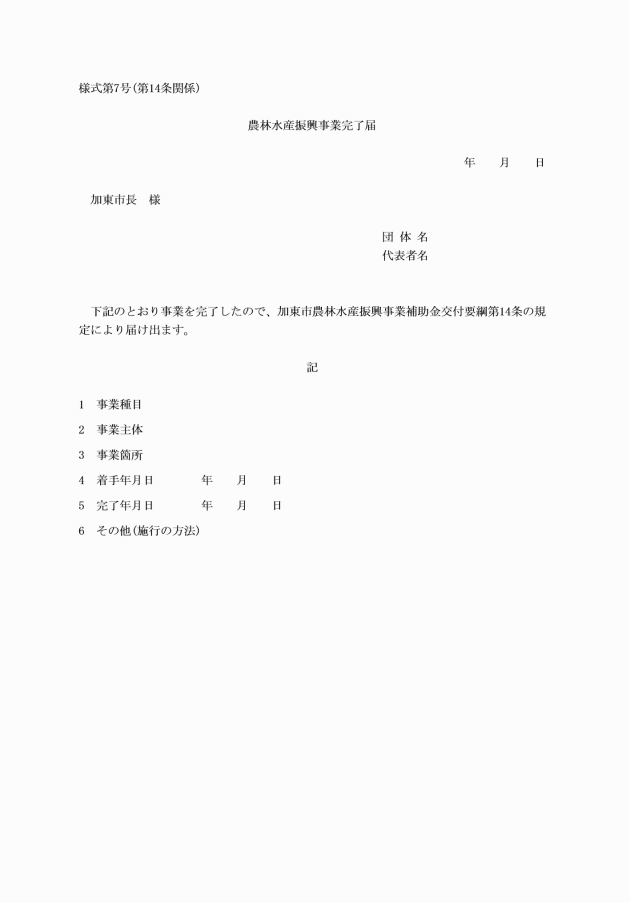 様式第7号（第14条関係）

農林水産振興事業完了届

年　　月　　日

加東市長　様

団 体 名
代表者名

下記のとおり事業を完了したので、加東市農林水産振興事業補助金交付要綱第14条の規定により届け出ます。

記

1　事業種目

2　事業主体

3　事業箇所

4　着手年月日　　　　年　　月　　日

5　完了年月日　　　　年　　月　　日

6　その他（施行の方法）